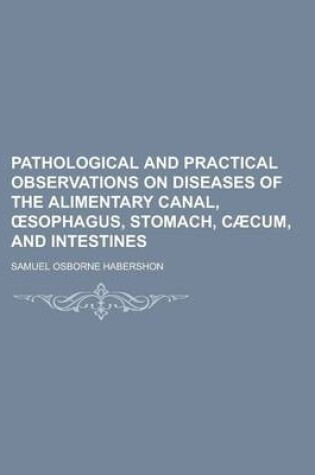 PATHOLOGICAL AND PRACTICAL OBSERVATIONS ON DISEASES OF THE ALIMENTARY CANAL, ŒSOPHAGUS, STOMACH, CÆCUM, AND INTESTINES

SAMUEL OSBORNE HABERSHON